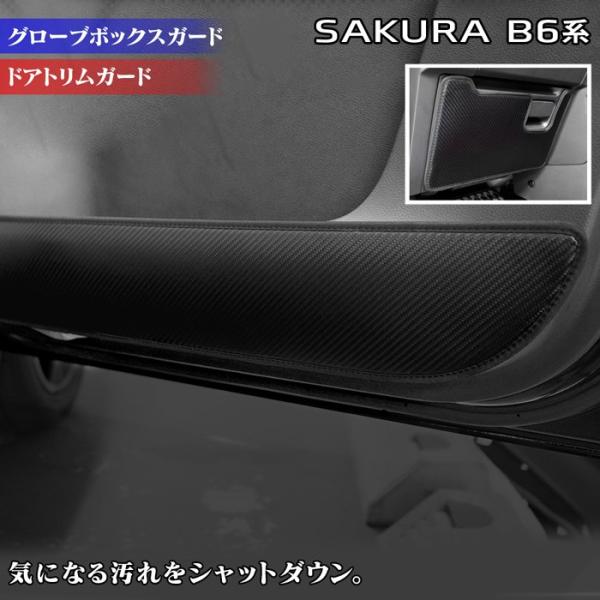 グローブボックスガード
ドアトリムガード

SAKURA B6系

気になる汚れをシャットダウン。